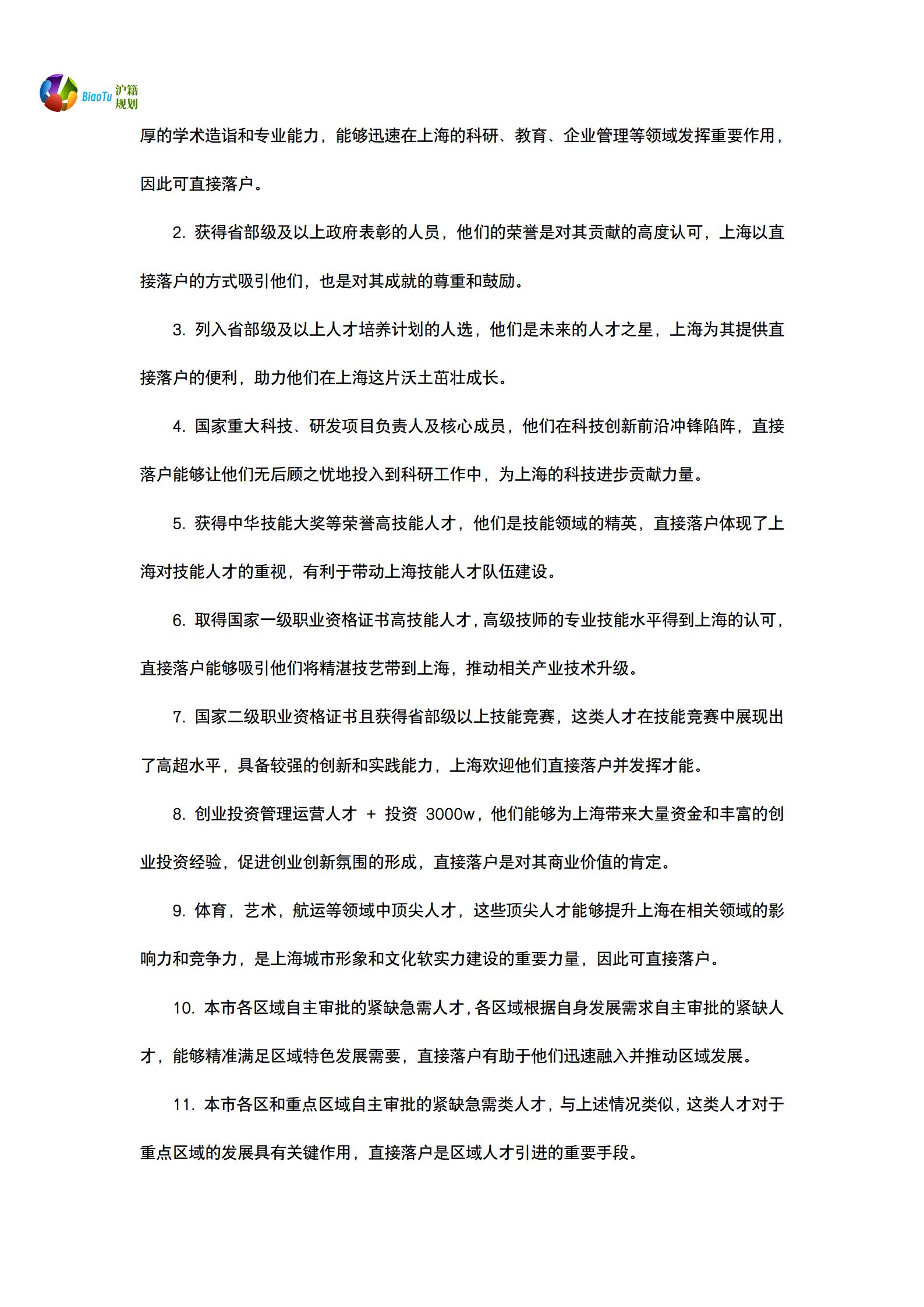 BiaoTu 沪籍规划

厚的学术造诣和专业能力，能够迅速在上海的科研、教育、企业管理等领域发挥重要作用，因此可直接落户。

2. 获得省部级及以上政府表彰的人员，他们的荣誉是对其贡献的高度认可，上海以直接落户的方式吸引他们，也是对其成就的尊重和鼓励。

3. 列入省部级及以上人才培养计划的人选，他们是未来的人才之星，上海为其提供直接落户的便利，助力他们在上海这片沃土茁壮成长。

4. 国家重大科技、研发项目负责人及核心成员，他们在科技创新前沿冲锋陷阵，直接落户能够让他们无后顾之忧地投入到科研工作中，为上海的科技进步贡献力量。

5. 获得中华技能大奖等荣誉高技能人才，他们是技能领域的精英，直接落户体现了上海对技能人才的重视，有利于带动上海技能人才队伍建设。

6. 取得国家一级职业资格证书高技能人才，高级技师的专业技能水平得到上海的认可，直接落户能够吸引他们将精湛技艺带到上海，推动相关产业技术升级。

7. 国家二级职业资格证书且获得省部级以上技能竞赛，这类人才在技能竞赛中展现出了高超水平，具备较强的创新和实践能力，上海欢迎他们直接落户并发挥才能。

8. 创业投资管理运营人才 + 投资 3000w，他们能够为上海带来大量资金和丰富的创业投资经验，促进创业创新氛围的形成，直接落户是对其商业价值的肯定。

9. 体育，艺术，航运等领域中顶尖人才，这些顶尖人才能够提升上海在相关领域的影响力和竞争力，是上海城市形象和文化软实力建设的重要力量，因此可直接落户。

10. 本市各区域自主审批的紧缺急需人才，各区域根据自身发展需求自主审批的紧缺人才，能够精准满足区域特色发展需要，直接落户有助于他们迅速融入并推动区域发展。

11. 本市各区和重点区域自主审批的紧缺急需类人才，与上述情况类似，这类人才对于重点区域的发展具有关键作用，直接落户是区域人才引进的重要手段。